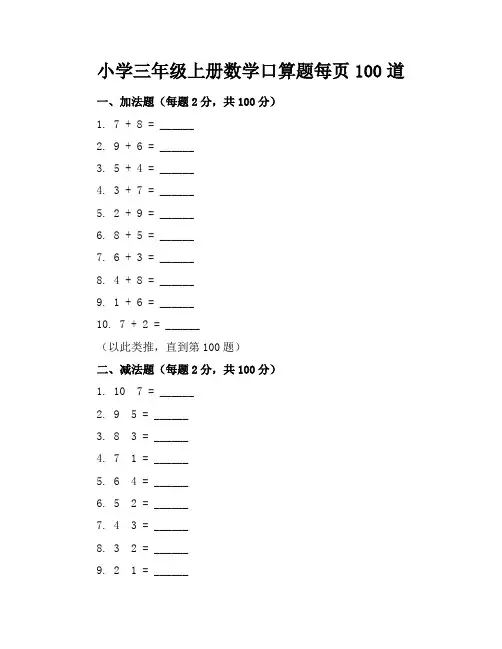 小学三年级上册数学口算题每页 100 道

一、加法题（每题 2 分，共 100 分）

1. 7 + 8 = ______

2. 9 + 6 = ______

3. 5 + 4 = ______

4. 3 + 7 = ______

5. 2 + 9 = ______

6. 8 + 5 = ______

7. 6 + 3 = ______

8. 4 + 8 = ______

9. 1 + 6 = ______

10. 7 + 2 = ______

（以此类推，直到第 100 题）

二、减法题（每题 2 分，共 100 分）

1. 10 7 = ______

2. 9 5 = ______

3. 8 3 = ______

4. 7 1 = ______

5. 6 4 = ______

6. 5 2 = ______

7. 4 3 = ______

8. 3 2 = ______

9. 2 1 = ______